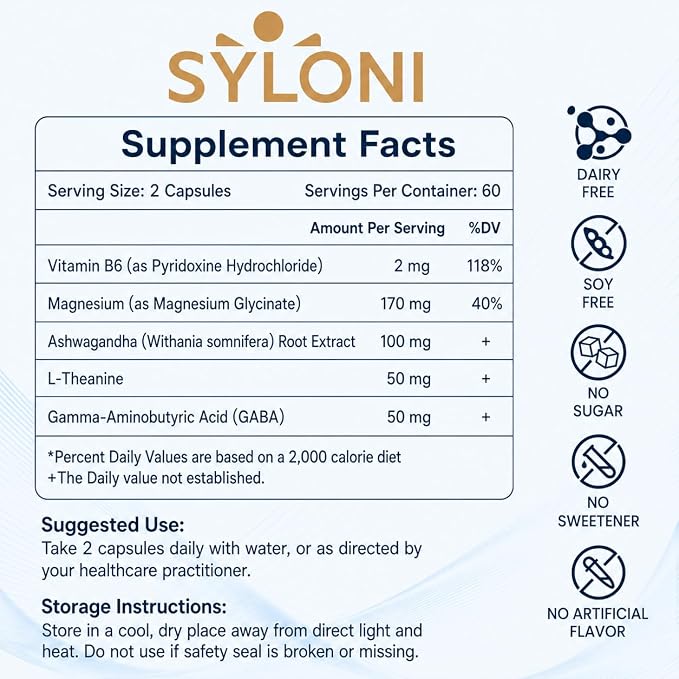 SYLONI

Supplement Facts

Serving Size: 2 Capsules Servings Per Container: 60

| | Amount Per Serving | %DV |
|---|---|---|
| Vitamin B6 (as Pyridoxine Hydrochloride) | 2 mg | 118% |
| Magnesium (as Magnesium Glycinate) | 170 mg | 40% |
| Ashwagandha (Withania somnifera) Root Extract | 100 mg | + |
| L-Theanine | 50 mg | + |
| Gamma-Aminobutyric Acid (GABA) | 50 mg | + |

*Percent Daily Values are based on a 2,000 calorie diet
+The Daily value not established.

Suggested Use:
Take 2 capsules daily with water, or as directed by your healthcare practitioner.

Storage Instructions:
Store in a cool, dry place away from direct light and heat. Do not use if safety seal is broken or missing.

DAIRY FREE

SOY FREE

NO SUGAR

NO SWEETENER

NO ARTIFICIAL FLAVOR